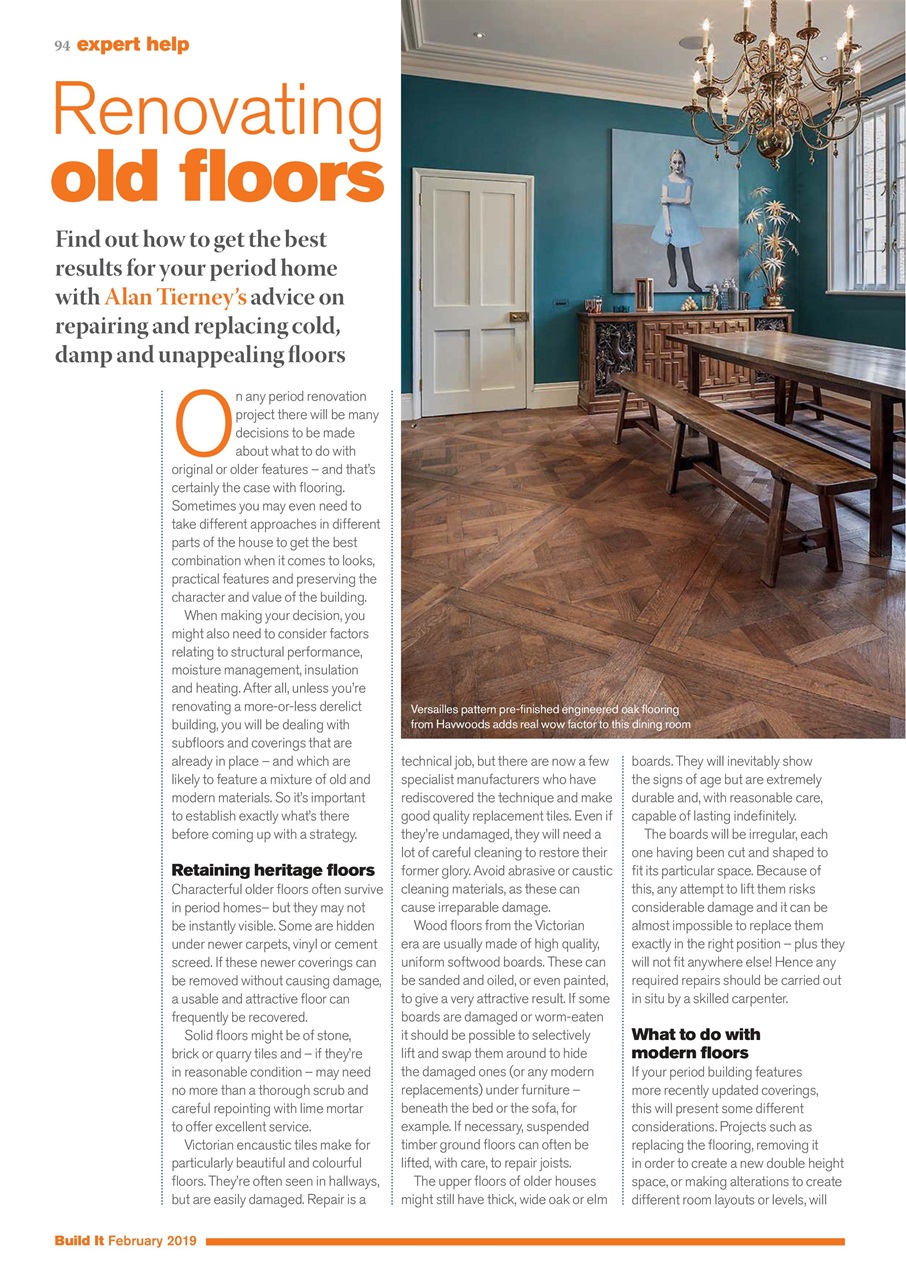 94 expert help

Renovating old floors

Find out how to get the best results for your period home with Alan Tierney's advice on repairing and replacing cold, damp and unappealing floors

On any period renovation project there will be many decisions to be made about what to do with original or older features – and that's certainly the case with flooring. Sometimes you may even need to take different approaches in different parts of the house to get the best combination when it comes to looks, practical features and preserving the character and value of the building.

When making your decision, you might also need to consider factors relating to structural performance, moisture management, insulation and heating. After all, unless you're renovating a more-or-less derelict building, you will be dealing with subfloors and coverings that are already in place – and which are likely to feature a mixture of old and modern materials. So it's important to establish exactly what's there before coming up with a strategy.

Retaining heritage floors

Characterful older floors often survive in period homes– but they may not be instantly visible. Some are hidden under newer carpets, vinyl or cement screed. If these newer coverings can be removed without causing damage, a usable and attractive floor can frequently be recovered.

Solid floors might be of stone, brick or quarry tiles and – if they're in reasonable condition – may need no more than a thorough scrub and careful repointing with lime mortar to offer excellent service.

Victorian encaustic tiles make for particularly beautiful and colourful floors. They're often seen in hallways, but are easily damaged. Repair is a technical job, but there are now a few specialist manufacturers who have rediscovered the technique and make good quality replacement tiles. Even if they're undamaged, they will need a lot of careful cleaning to restore their former glory. Avoid abrasive or caustic cleaning materials, as these can cause irreparable damage.

Wood floors from the Victorian era are usually made of high quality, uniform softwood boards. These can be sanded and oiled, or even painted, to give a very attractive result. If some boards are damaged or worm-eaten it should be possible to selectively lift and swap them around to hide the damaged ones (or any modern replacements) under furniture – beneath the bed or the sofa, for example. If necessary, suspended timber ground floors can often be lifted, with care, to repair joists.

The upper floors of older houses might still have thick, wide oak or elm boards. They will inevitably show the signs of age but are extremely durable and, with reasonable care, capable of lasting indefinitely.

The boards will be irregular, each one having been cut and shaped to fit its particular space. Because of this, any attempt to lift them risks considerable damage and it can be almost impossible to replace them exactly in the right position – plus they will not fit anywhere else! Hence any required repairs should be carried out in situ by a skilled carpenter.

What to do with modern floors

If your period building features more recently updated coverings, this will present some different considerations. Projects such as replacing the flooring, removing it in order to create a new double height space, or making alterations to create different room layouts or levels, will

Versailles pattern pre-finished engineered oak flooring from Havwoods adds real wow factor to this dining room

Build It February 2019